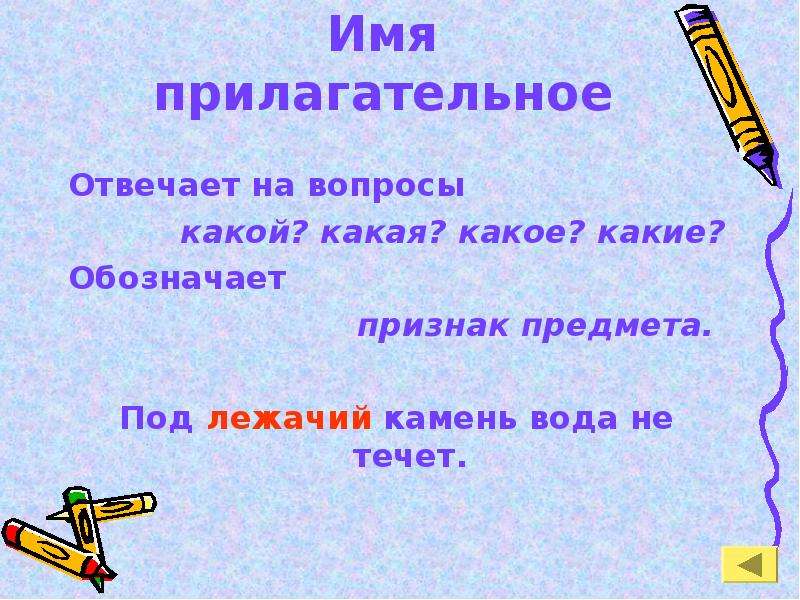 Имя прилагательное

Отвечает на вопросы
какой? какая? какое? какие?

Обозначает
признак предмета.

Под лежачий камень вода не течет.